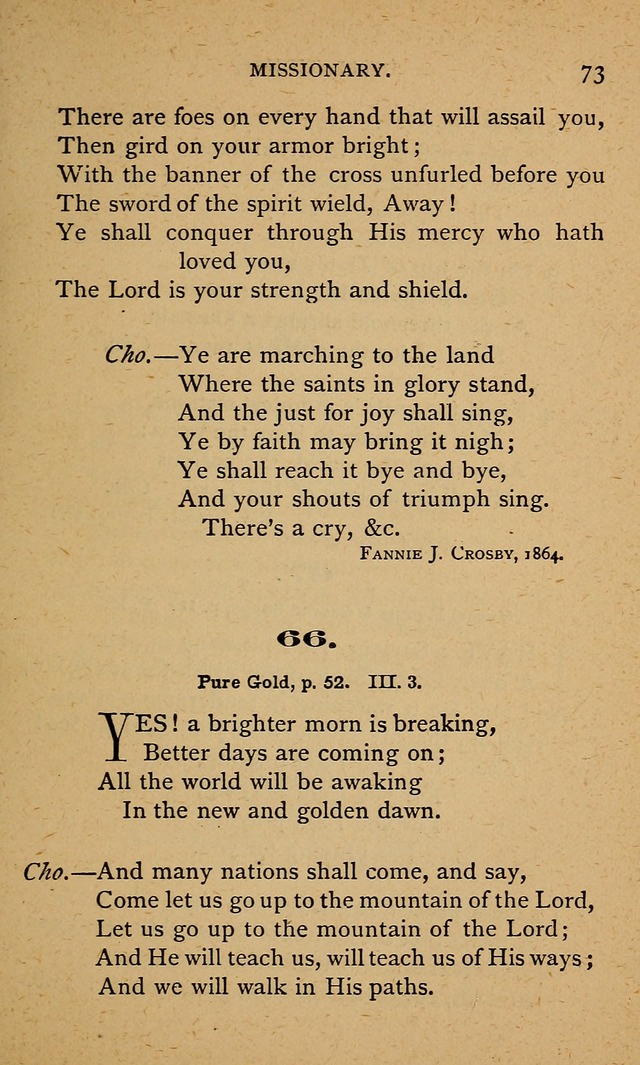 MISSIONARY. 73

There are foes on every hand that will assail you,
Then gird on your armor bright;
With the banner of the cross unfurled before you
The sword of the spirit wield, Away!
Ye shall conquer through His mercy who hath loved you,
The Lord is your strength and shield.

Cho.—Ye are marching to the land
Where the saints in glory stand,
And the just for joy shall sing,
Ye by faith may bring it nigh;
Ye shall reach it bye and bye,
And your shouts of triumph sing.
There's a cry, &c.

FANNIE J. CROSBY, 1864.

66.

Pure Gold, p. 52. III. 3.

YES! a brighter morn is breaking,
Better days are coming on;
All the world will be awaking
In the new and golden dawn.

Cho.—And many nations shall come, and say,
Come let us go up to the mountain of the Lord,
Let us go up to the mountain of the Lord;
And He will teach us, will teach us of His ways;
And we will walk in His paths.